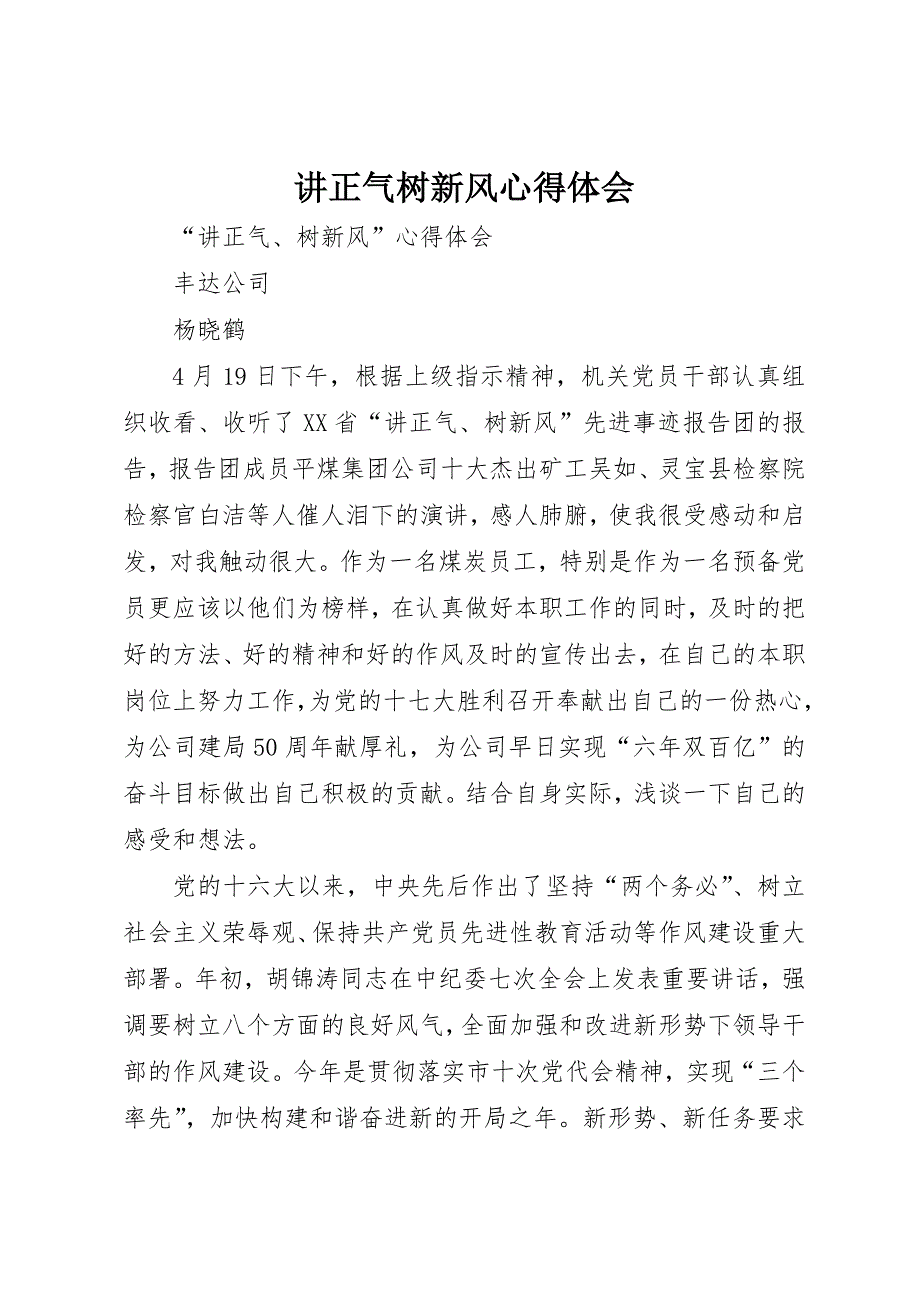 讲正气树新风心得体会

“讲正气、树新风”心得体会

丰达公司

杨晓鹤

4月19日下午，根据上级指示精神，机关党员干部认真组织收看、收听了XX省“讲正气、树新风”先进事迹报告团的报告，报告团成员平煤集团公司十大杰出矿工吴如、灵宝县检察院检察官白洁等人催人泪下的演讲，感人肺腑，使我很受感动和启发，对我触动很大。作为一名煤炭员工，特别是作为一名预备党员更应该以他们为榜样，在认真做好本职工作的同时，及时的把好的方法、好的精神和好的作风及时的宣传出去，在自己的本职岗位上努力工作，为党的十七大胜利召开奉献出自己的一份热心，为公司建局50周年献厚礼，为公司早日实现“六年双百亿”的奋斗目标做出自己积极的贡献。结合自身实际，浅谈一下自己的感受和想法。

党的十六大以来，中央先后作出了坚持“两个务必”、树立社会主义荣辱观、保持共产党员先进性教育活动等作风建设重大部署。年初，胡锦涛同志在中纪委七次全会上发表重要讲话，强调要树立八个方面的良好风气，全面加强和改进新形势下领导干部的作风建设。今年是贯彻落实市十次党代会精神，实现“三个率先”，加快构建和谐奋进新的开局之年。新形势、新任务要求